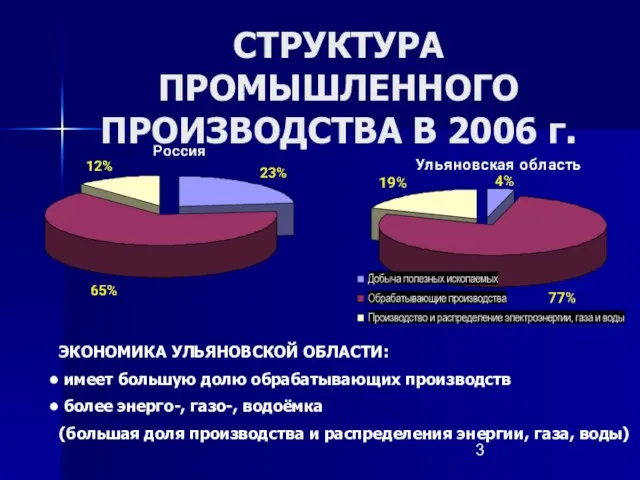 СТРУКТУРА ПРОМЫШЛЕННОГО ПРОИЗВОДСТВА В 2006 г.

Россия

12%

23%

65%

Ульяновская область

19%

4%

77%

Добыча полезных ископаемых

Обрабатывающие производства

Производство и распределение электроэнергии, газа и воды

ЭКОНОМИКА УЛЬЯНОВСКОЙ ОБЛАСТИ:

• имеет большую долю обрабатывающих производств

• более энерго-, газо-, водоёмка

(большая доля производства и распределения энергии, газа, воды)

3